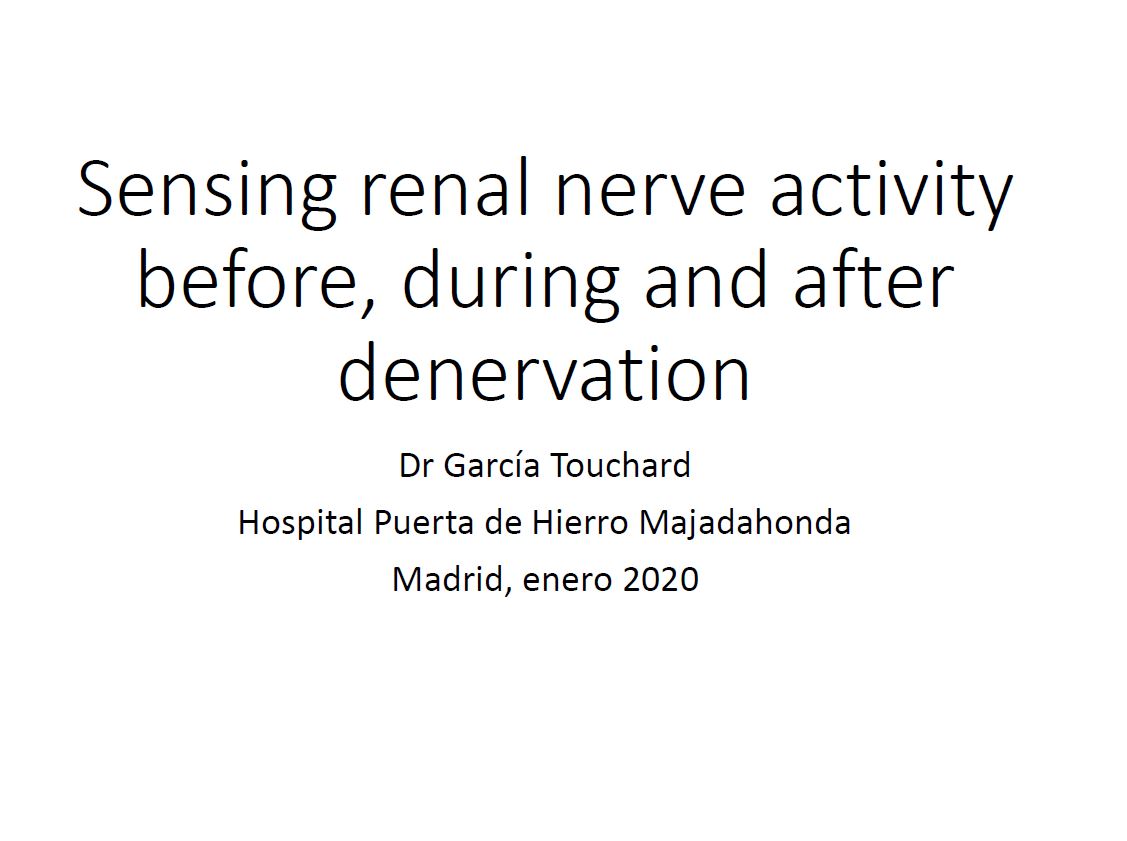 Sensing renal nerve activity before, during and after denervation

Dr García Touchard
Hospital Puerta de Hierro Majadahonda
Madrid, enero 2020